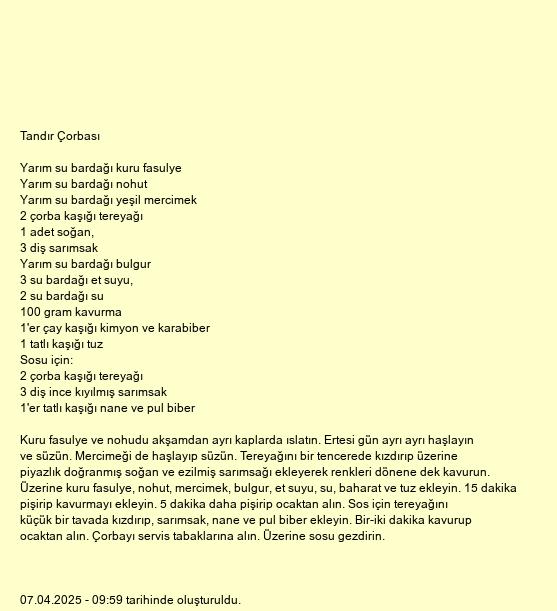 Tandır Çorbası

Yarım su bardağı kuru fasulye
Yarım su bardağı nohut
Yarım su bardağı yeşil mercimek
2 çorba kaşığı tereyağı
1 adet soğan,
3 diş sarımsak
Yarım su bardağı bulgur
3 su bardağı et suyu,
2 su bardağı su
100 gram kavurma
1'er çay kaşığı kimyon ve karabiber
1 tatlı kaşığı tuz
Sosu için:
2 çorba kaşığı tereyağı
3 diş ince kıyılmış sarımsak
1'er tatlı kaşığı nane ve pul biber

Kuru fasulye ve nohudu akşamdan ayrı kaplarda ıslatın. Ertesi gün ayrı ayrı haşlayın ve süzün. Mercimeği de haşlayıp süzün. Tereyağını bir tencerede kızdırıp üzerine piyazlık doğranmış soğan ve ezilmiş sarımsağı ekleyerek renkleri dönene dek kavurun. Üzerine kuru fasulye, nohut, mercimek, bulgur, et suyu, su, baharat ve tuz ekleyin. 15 dakika pişirip kavurmayı ekleyin. 5 dakika daha pişirip ocaktan alın. Sos için tereyağını küçük bir tavada kızdırıp, sarımsak, nane ve pul biber ekleyin. Bir-iki dakika kavurup ocaktan alın. Çorbayı servis tabaklarına alın. Üzerine sosu gezdirin.

07.04.2025 - 09:59 tarihinde oluşturuldu.